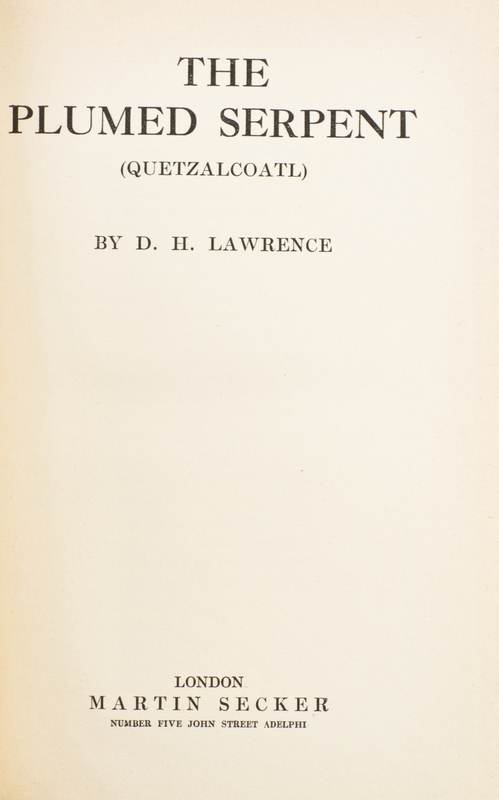 THE
PLUMED SERPENT
(QUETZALCOATL)

BY D. H. LAWRENCE

LONDON
MARTIN SECKER
NUMBER FIVE JOHN STREET ADELPHI